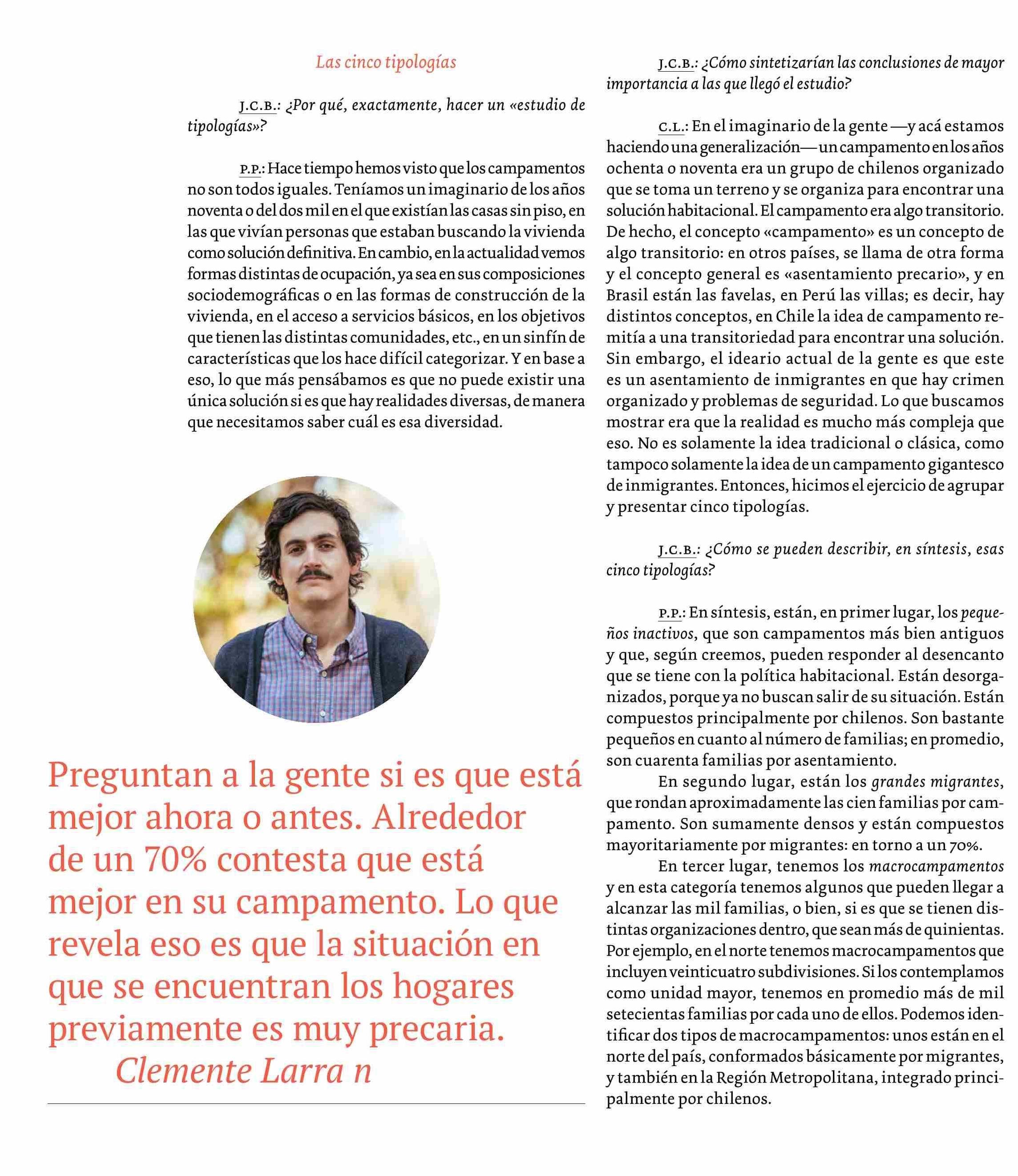 Las cinco tipologías

J.C.B.: ¿Por qué, exactamente, hacer un «estudio de tipologías»?

P.P.: Hace tiempo hemos visto que los campamentos no son todos iguales. Teníamos un imaginario de los años noventa o del dos mil en el que existían las casas sin piso, en las que vivían personas que estaban buscando la vivienda como solución definitiva. En cambio, en la actualidad vemos formas distintas de ocupación, ya sea en sus composiciones sociodemográficas o en las formas de construcción de la vivienda, en el acceso a servicios básicos, en los objetivos que tienen las distintas comunidades, etc., en un sinfín de características que los hace difícil categorizar. Y en base a eso, lo que más pensábamos es que no puede existir una única solución si es que hay realidades diversas, de manera que necesitamos saber cuál es esa diversidad.

Preguntan a la gente si es que está mejor ahora o antes. Alrededor de un 70% contesta que está mejor en su campamento. Lo que revela eso es que la situación en que se encuentran los hogares previamente es muy precaria.
Clemente Larra n

J.C.B.: ¿Cómo sintetizarían las conclusiones de mayor importancia a las que llegó el estudio?

C.L.: En el imaginario de la gente —y acá estamos haciendo una generalización— un campamento en los años ochenta o noventa era un grupo de chilenos organizado que se toma un terreno y se organiza para encontrar una solución habitacional. El campamento era algo transitorio. De hecho, el concepto «campamento» es un concepto de algo transitorio: en otros países, se llama de otra forma y el concepto general es «asentamiento precario», y en Brasil están las favelas, en Perú las villas; es decir, hay distintos conceptos, en Chile la idea de campamento remitía a una transitoriedad para encontrar una solución. Sin embargo, el ideario actual de la gente es que este es un asentamiento de inmigrantes en que hay crimen organizado y problemas de seguridad. Lo que buscamos mostrar era que la realidad es mucho más compleja que eso. No es solamente la idea tradicional o clásica, como tampoco solamente la idea de un campamento gigantesco de inmigrantes. Entonces, hicimos el ejercicio de agrupar y presentar cinco tipologías.

J.C.B.: ¿Cómo se pueden describir, en síntesis, esas cinco tipologías?

P.P.: En síntesis, están, en primer lugar, los pequeños inactivos, que son campamentos más bien antiguos y que, según creemos, pueden responder al desencanto que se tiene con la política habitacional. Están desorganizados, porque ya no buscan salir de su situación. Están compuestos principalmente por chilenos. Son bastante pequeños en cuanto al número de familias; en promedio, son cuarenta familias por asentamiento.

En segundo lugar, están los grandes migrantes, que rondan aproximadamente las cien familias por campamento. Son sumamente densos y están compuestos mayoritariamente por migrantes: en torno a un 70%.

En tercer lugar, tenemos los macrocampamentos y en esta categoría tenemos algunos que pueden llegar a alcanzar las mil familias, o bien, si es que se tienen distintas organizaciones dentro, que sean más de quinientas. Por ejemplo, en el norte tenemos macrocampamentos que incluyen veinticuatro subdivisiones. Si los contemplamos como unidad mayor, tenemos en promedio más de mil setecientas familias por cada uno de ellos. Podemos identificar dos tipos de macrocampamentos: unos están en el norte del país, conformados básicamente por migrantes, y también en la Región Metropolitana, integrado principalmente por chilenos.